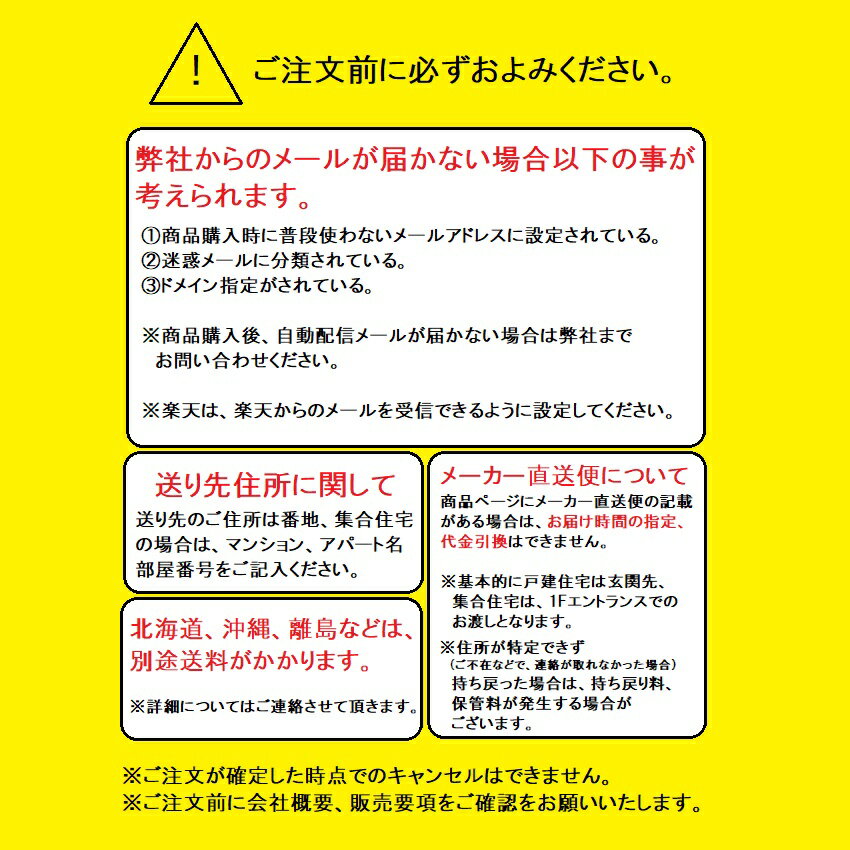 !

ご注文前に必ずおよみください。

弊社からのメールが届かない場合以下の事が考えられます。

①商品購入時に普段使わないメールアドレスに設定されている。
②迷惑メールに分類されている。
③ドメイン指定がされている。

※商品購入後、自動配信メールが届かない場合は弊社までお問い合わせください。

※楽天は、楽天からのメールを受信できるように設定してください。

送り先住所に関して

送り先のご住所は番地、集合住宅の場合は、マンション、アパート名部屋番号をご記入ください。

北海道、沖縄、離島などは、別途送料がかかります。

※詳細についてはご連絡させて頂きます。

メーカー直送便について

商品ページにメーカー直送便の記載がある場合は、お届け時間の指定、代金引換はできません。

※基本的に戸建住宅は玄関先、集合住宅は、1Fエントランスでのお渡しとなります。

※住所が特定できず
（ご不在などで、連絡が取れなかった場合）
持ち戻った場合は、持ち戻り料、保管料が発生する場合がございます。

※ご注文が確定した時点でのキャンセルはできません。
※ご注文前に会社概要、販売要項をご確認をお願いいたします。